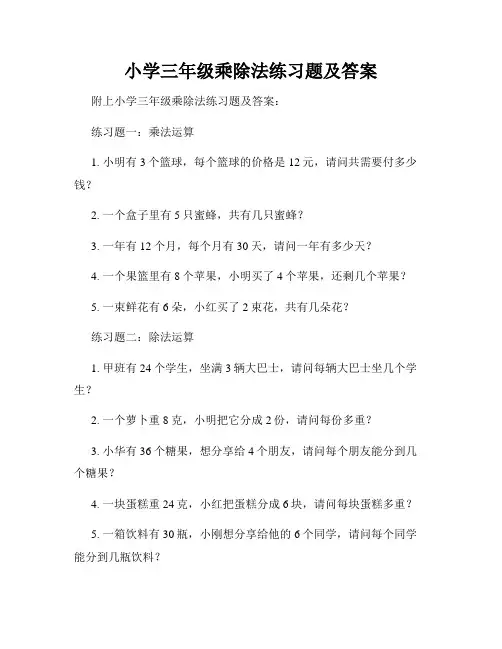 小学三年级乘除法练习题及答案

附上小学三年级乘除法练习题及答案：

练习题一：乘法运算

1. 小明有 3 个篮球，每个篮球的价格是 12 元，请问共需要付多少钱？

2. 一个盒子里有 5 只蜜蜂，共有几只蜜蜂？

3. 一年有 12 个月，每个月有 30 天，请问一年有多少天？

4. 一个果篮里有 8 个苹果，小明买了 4 个苹果，还剩几个苹果？

5. 一束鲜花有 6 朵，小红买了 2 束花，共有几朵花？

练习题二：除法运算

1. 甲班有 24 个学生，坐满 3 辆大巴士，请问每辆大巴士坐几个学生？

2. 一个萝卜重 8 克，小明把它分成 2 份，请问每份多重？

3. 小华有 36 个糖果，想分享给 4 个朋友，请问每个朋友能分到几个糖果？

4. 一块蛋糕重 24 克，小红把蛋糕分成 6 块，请问每块蛋糕多重？

5. 一箱饮料有 30 瓶，小刚想分享给他的 6 个同学，请问每个同学能分到几瓶饮料？